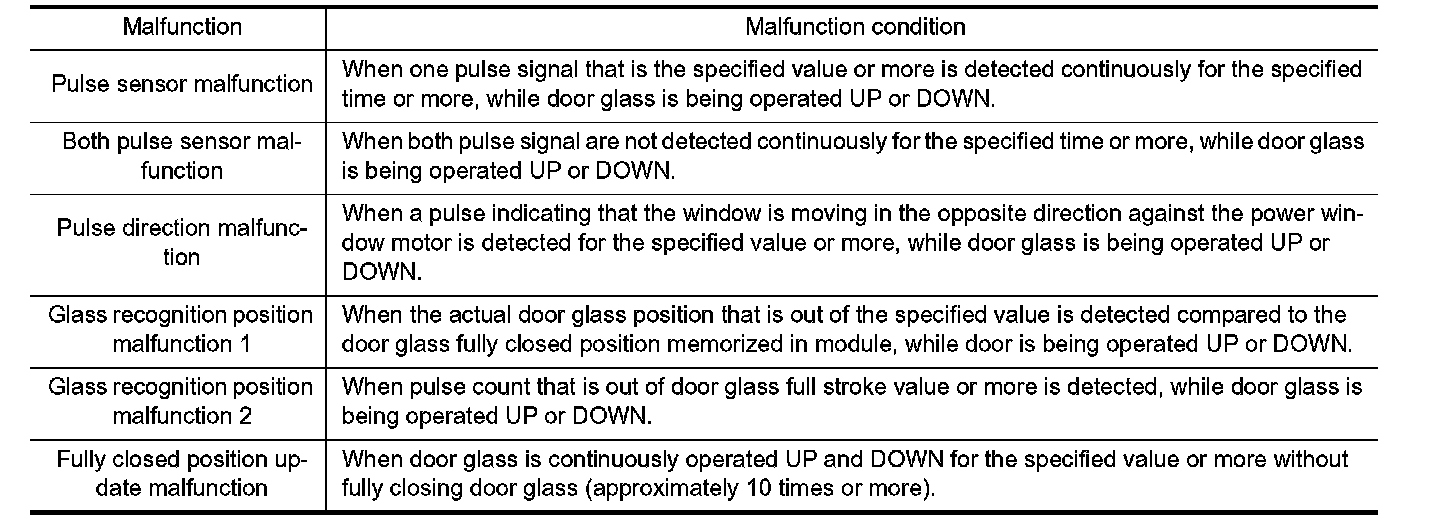 | Malfunction | Malfunction condition |
|---|---|
| Pulse sensor malfunction | When one pulse signal that is the specified value or more is detected continuously for the specified time or more, while door glass is being operated UP or DOWN. |
| Both pulse sensor malfunction | When both pulse signal are not detected continuously for the specified time or more, while door glass is being operated UP or DOWN. |
| Pulse direction malfunction | When a pulse indicating that the window is moving in the opposite direction against the power window motor is detected for the specified value or more, while door glass is being operated UP or DOWN. |
| Glass recognition position malfunction 1 | When the actual door glass position that is out of the specified value is detected compared to the door glass fully closed position memorized in module, while door is being operated UP or DOWN. |
| Glass recognition position malfunction 2 | When pulse count that is out of door glass full stroke value or more is detected, while door glass is being operated UP or DOWN. |
| Fully closed position update malfunction | When door glass is continuously operated UP and DOWN for the specified value or more without fully closing door glass (approximately 10 times or more). |